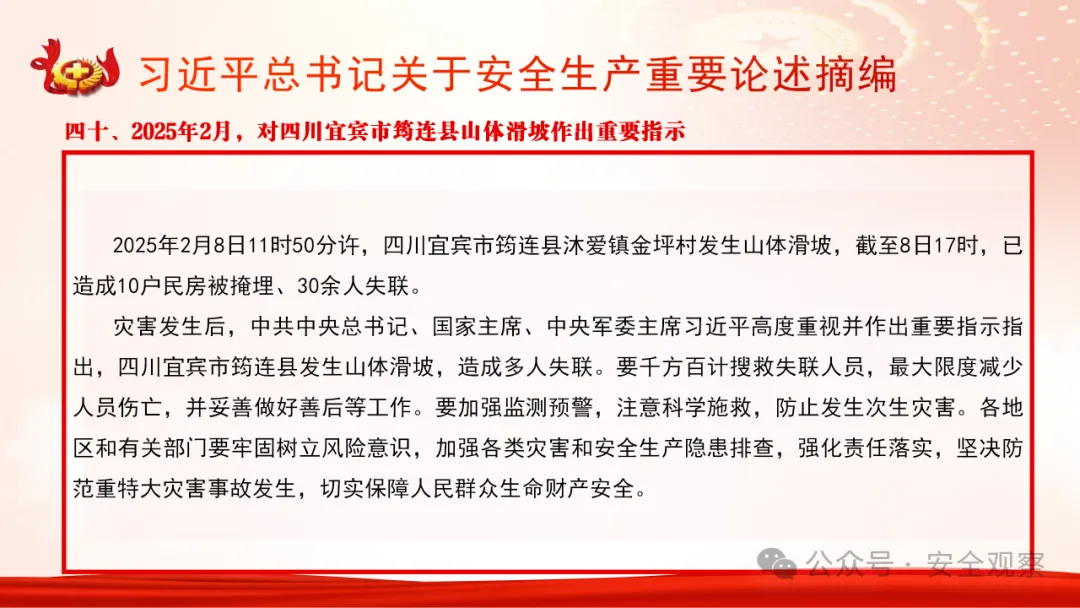 习近平总书记关于安全生产重要论述摘编

四十、2025年2月，对四川宜宾市筠连县山体滑坡作出重要指示

2025年2月8日11时50分许，四川宜宾市筠连县沐爱镇金坪村发生山体滑坡，截至8日17时，已造成10户民房被掩埋、30余人失联。

灾害发生后，中共中央总书记、国家主席、中央军委主席习近平高度重视并作出重要指示指出，四川宜宾市筠连县发生山体滑坡，造成多人失联。要千方百计搜救失联人员，最大限度减少人员伤亡，并妥善做好善后等工作。要加强监测预警，注意科学施救，防止发生次生灾害。各地区和有关部门要牢固树立风险意识，加强各类灾害和安全生产隐患排查，强化责任落实，坚决防范重特大灾害事故发生，切实保障人民群众生命财产安全。

公众号 · 安全观察